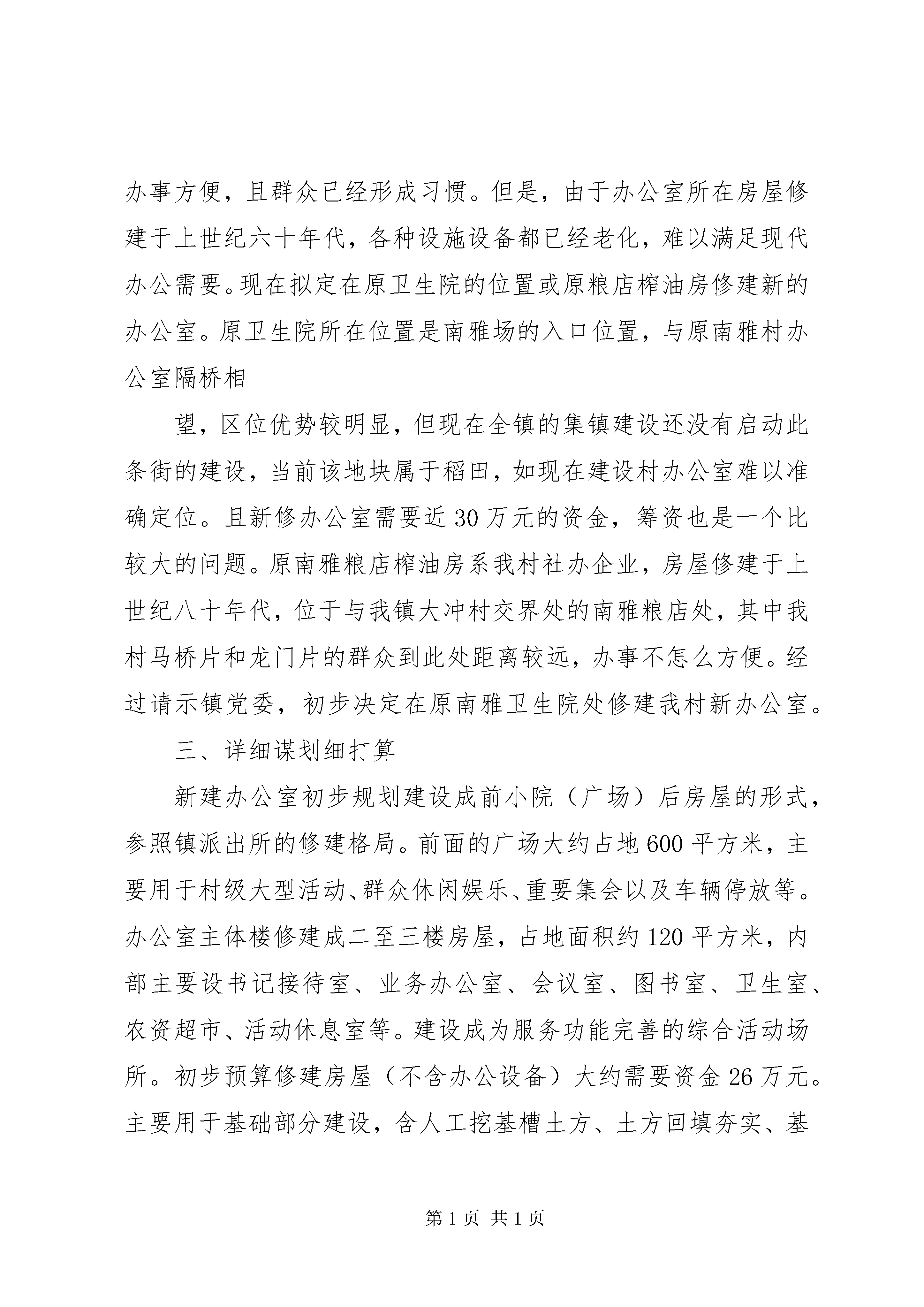 办事方便，且群众已经形成习惯。但是，由于办公室所在房屋修建于上世纪六十年代，各种设施设备都已经老化，难以满足现代办公需要。现在拟定在原卫生院的位置或原粮店榨油房修建新的办公室。原卫生院所在位置是南雅场的入口位置，与原南雅村办公室隔桥相

望，区位优势较明显，但现在全镇的集镇建设还没有启动此条街的建设，当前该地块属于稻田，如现在建设村办公室难以准确定位。且新修办公室需要近 30 万元的资金，筹资也是一个比较大的问题。原南雅粮店榨油房系我村社办企业，房屋修建于上世纪八十年代，位于与我镇大冲村交界处的南雅粮店处，其中我村马桥片和龙门片的群众到此处距离较远，办事不怎么方便。经过请示镇党委，初步决定在原南雅卫生院处修建我村新办公室。

三、详细谋划细打算

新建办公室初步规划建设成前小院（广场）后房屋的形式，参照镇派出所的修建格局。前面的广场大约占地 600 平方米，主要用于村级大型活动、群众休闲娱乐、重要集会以及车辆停放等。办公室主体楼修建成二至三楼房屋，占地面积约 120 平方米，内部主要设书记接待室、业务办公室、会议室、图书室、卫生室、农资超市、活动休息室等。建设成为服务功能完善的综合活动场所。初步预算修建房屋（不含办公设备）大约需要资金 26 万元。主要用于基础部分建设，含人工挖基槽土方、土方回填夯实、基

第 1 页 共 1 页